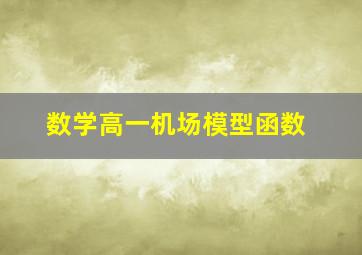 数学高一机场模型函数